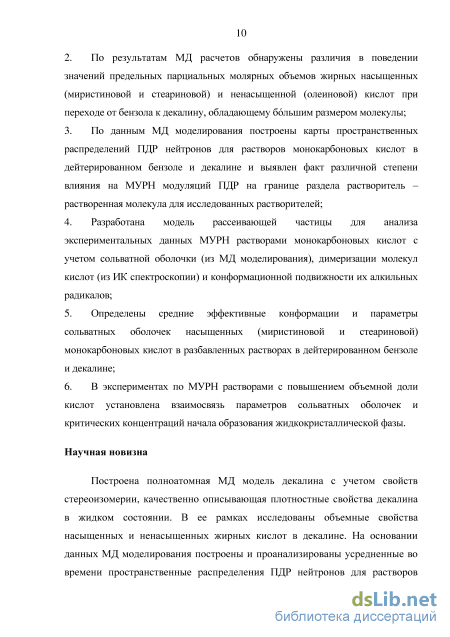 10

2. По результатам МД расчетов обнаружены различия в поведении значений предельных парциальных молярных объемов жирных насыщенных (миристиновой и стеариновой) и ненасыщенной (олеиновой) кислот при переходе от бензола к декалину, обладающему бóльшим размером молекулы;

3. По данным МД моделирования построены карты пространственных распределений ПДР нейтронов для растворов монокарбоновых кислот в дейтерированном бензоле и декалине и выявлен факт различной степени влияния на МУРН модуляций ПДР на границе раздела растворитель – растворенная молекула для исследованных растворителей;

4. Разработана модель рассеивающей частицы для анализа экспериментальных данных МУРН растворами монокарбоновых кислот с учетом сольватной оболочки (из МД моделирования), димеризации молекул кислот (из ИК спектроскопии) и конформационной подвижности их алкильных радикалов;

5. Определены средние эффективные конформации и параметры сольватных оболочек насыщенных (миристиновой и стеариновой) монокарбоновых кислот в разбавленных растворах в дейтерированном бензоле и декалине;

6. В экспериментах по МУРН растворами с повышением объемной доли кислот установлена взаимосвязь параметров сольватных оболочек и критических концентраций начала образования жидкокристаллической фазы.

Научная новизна

Построена полноатомная МД модель декалина с учетом свойств стереоизомерии, качественно описывающая плотностные свойства декалина в жидком состоянии. В ее рамках исследованы объемные свойства насыщенных и ненасыщенных жирных кислот в декалине. На основании данных МД моделирования построены и проанализированы усредненные во времени пространственные распределения ПДР нейтронов для растворов

dsLib.net
библиотека диссертаций